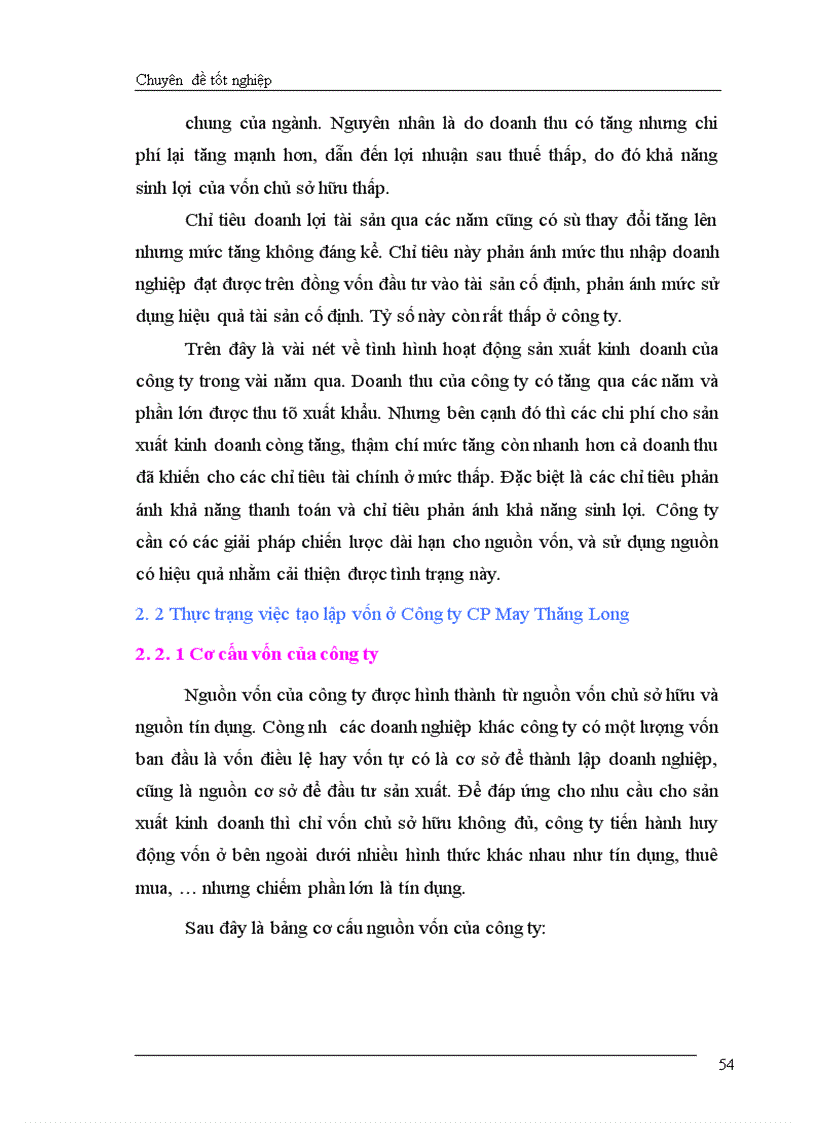 Chuyên đề tốt nghiệp

chung của ngành. Nguyên nhân là do doanh thu có tăng nhưng chi phí lại tăng mạnh hơn, dẫn đến lợi nhuận sau thuế thấp, do đó khả năng sinh lợi của vốn chủ sở hữu thấp.

Chỉ tiêu doanh lợi tài sản qua các năm cũng có sù thay đổi tăng lên nhưng mức tăng không đáng kể. Chỉ tiêu này phản ánh mức thu nhập doanh nghiệp đạt được trên đồng vốn đầu tư vào tài sản cố định, phản ánh mức sử dụng hiệu quả tài sản cố định. Tỷ số này còn rất thấp ở công ty.

Trên đây là vài nét về tình hình hoạt động sản xuất kinh doanh của công ty trong vài năm qua. Doanh thu của công ty có tăng qua các năm và phần lớn được thu tõ xuất khẩu. Nhưng bên cạnh đó thì các chi phí cho sản xuất kinh doanh còng tăng, thậm chí mức tăng còn nhanh hơn cả doanh thu đã khiến cho các chỉ tiêu tài chính ở mức thấp. Đặc biệt là các chỉ tiêu phản ánh khả năng thanh toán và chỉ tiêu phản ánh khả năng sinh lợi. Công ty cần có các giải pháp chiến lược dài hạn cho nguồn vốn, và sử dụng nguồn có hiệu quả nhằm cải thiện được tình trạng này.

2. 2 Thực trạng việc tạo lập vốn ở Công ty CP May Thăng Long

2. 2. 1 Cơ cấu vốn của công ty

Nguồn vốn của công ty được hình thành từ nguồn vốn chủ sở hữu và nguồn tín dụng. Còng nh các doanh nghiệp khác công ty có một lượng vốn ban đầu là vốn điều lệ hay vốn tự có là cơ sở để thành lập doanh nghiệp, cũng là nguồn cơ sở để đầu tư sản xuất. Để đáp ứng cho nhu cầu cho sản xuất kinh doanh thì chỉ vốn chủ sở hữu không đủ, công ty tiến hành huy động vốn ở bên ngoài dưới nhiều hình thức khác nhau như tín dụng, thuê mua, … nhưng chiếm phần lớn là tín dụng.

Sau đây là bảng cơ cấu nguồn vốn của công ty:

54